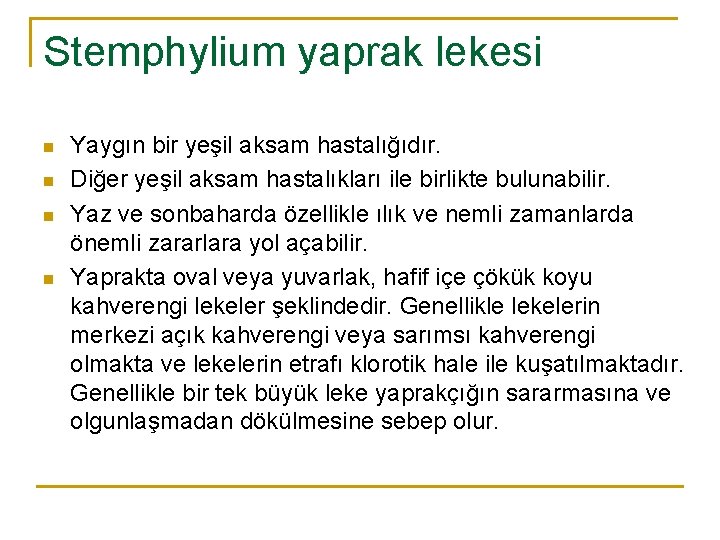 Stemphylium yaprak lekesi

• Yaygın bir yeşil aksam hastalığıdır.
• Diğer yeşil aksam hastalıkları ile birlikte bulunabilir.
• Yaz ve sonbaharda özellikle ılık ve nemli zamanlarda önemli zararlara yol açabilir.
• Yaprakta oval veya yuvarlak, hafif içe çökük koyu kahverengi lekeler şeklindedir. Genellikle lekelerin merkezi açık kahverengi veya sarımsı kahverengi olmakta ve lekelerin etrafı klorotik hale ile kuşatılmaktadır. Genellikle bir tek büyük leke yaprakçığın sararmasına ve olgunlaşmadan dökülmesine sebep olur.